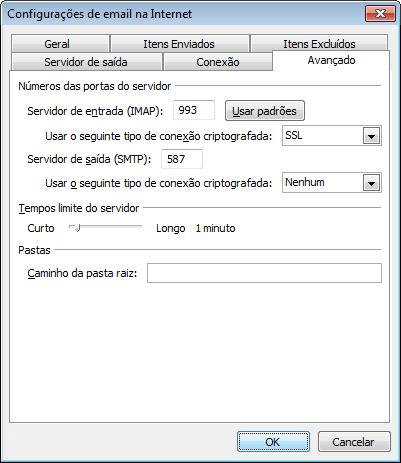 Configurações de email na Internet

Geral
Itens Enviados
Itens Excluídos
Servidor de saída
Conexão
Avançado

Números das portas do servidor

Servidor de entrada (IMAP): 993
Usar padrões

Usar o seguinte tipo de conexão criptografada: SSL

Servidor de saída (SMTP): 587

Usar o seguinte tipo de conexão criptografada: Nenhum

Tempos limite do servidor

Curto Longo 1 minuto

Pastas

Caminho da pasta raiz:

OK
Cancelar